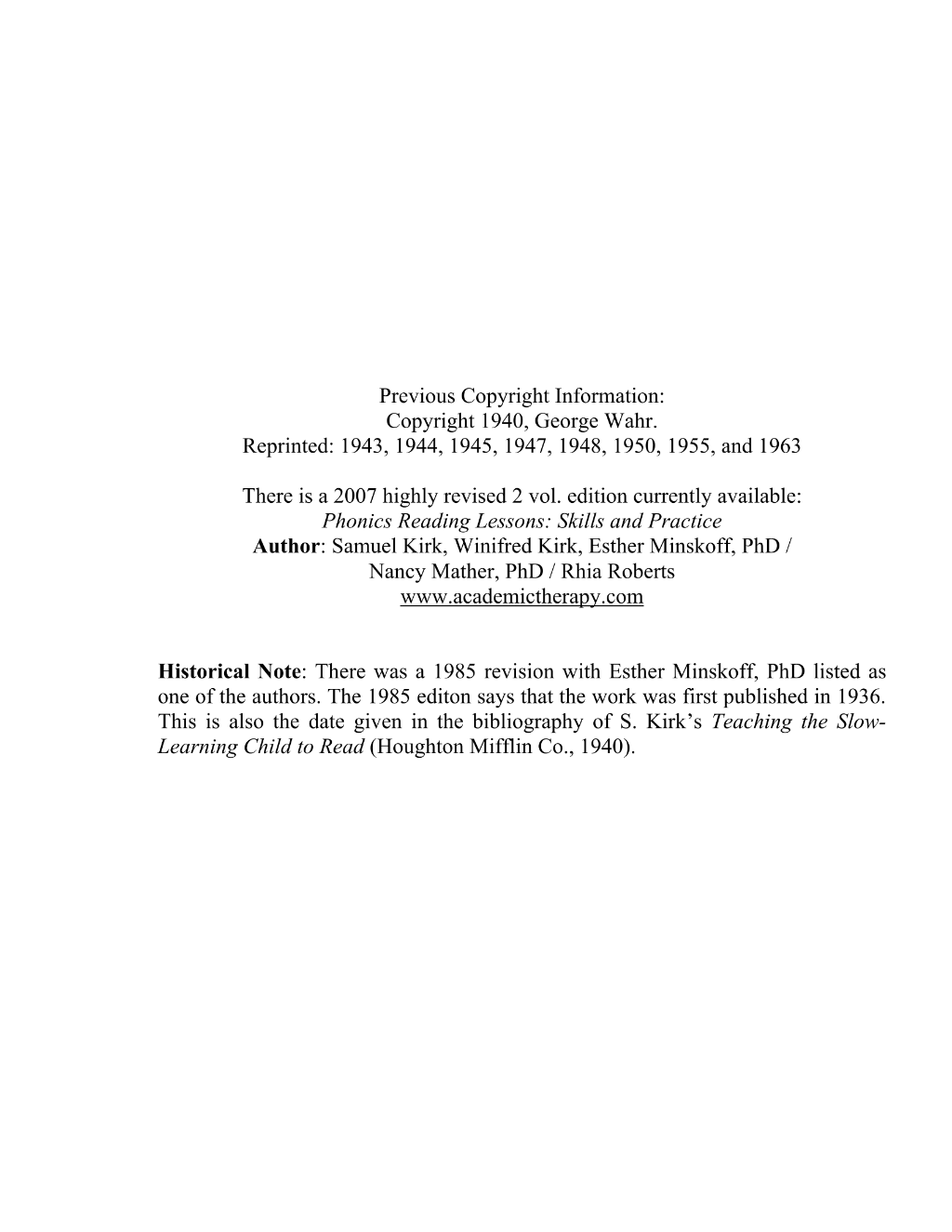 Previous Copyright Information:
Copyright 1940, George Wahr.
Reprinted: 1943, 1944, 1945, 1947, 1948, 1950, 1955, and 1963

There is a 2007 highly revised 2 vol. edition currently available:
Phonics Reading Lessons: Skills and Practice
Author: Samuel Kirk, Winifred Kirk, Esther Minskoff, PhD /
Nancy Mather, PhD / Rhia Roberts
www.academictherapy.com

Historical Note: There was a 1985 revision with Esther Minskoff, PhD listed as one of the authors. The 1985 editon says that the work was first published in 1936. This is also the date given in the bibliography of S. Kirk's Teaching the Slow-Learning Child to Read (Houghton Mifflin Co., 1940).